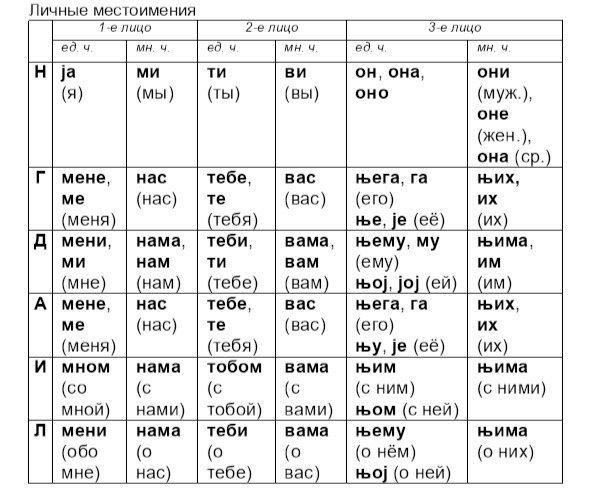 Личные местоимения

| | 1-е лицо | | 2-е лицо | | 3-е лицо | |
|---|---|---|---|---|---|---|
| | ед. ч. | мн. ч. | ед. ч. | мн. ч. | ед. ч. | мн. ч. |
| Н | ја (я) | ми (мы) | ти (ты) | ви (вы) | он, она, оно | они (муж.), оне (жен.), она (ср.) |
| Г | мене, ме (меня) | нас (нас) | тебе, те (тебя) | вас (вас) | њега, га (его) ње, је (её) | њих, их (их) |
| Д | мени, ми (мне) | нама, нам (нам) | теби, ти (тебе) | вама, вам (вам) | њему, му (ему) њој, јој (ей) | њима, им (им) |
| А | мене, ме (меня) | нас (нас) | тебе, те (тебя) | вас (вас) | њега, га (его) њу, је (её) | њих, их (их) |
| И | мном (со мной) | нама (с нами) | тобом (с тобой) | вама (с вами) | њим (с ним) њом (с ней) | њима (с ними) |
| Л | мени (обо мне) | нама (о нас) | теби (о тебе) | вама (о вас) | њему (о нём) њој (о ней) | њима (о них) |